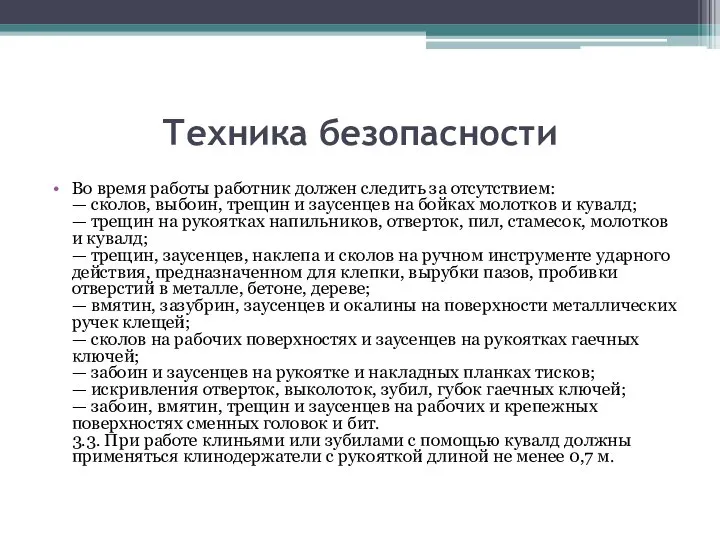 Техника безопасности

• Во время работы работник должен следить за отсутствием:
— сколов, выбоин, трещин и заусенцев на бойках молотков и кувалд;
— трещин на рукоятках напильников, отверток, пил, стамесок, молотков и кувалд;
— трещин, заусенцев, наклепа и сколов на ручном инструменте ударного действия, предназначенном для клепки, вырубки пазов, пробивки отверстий в металле, бетоне, дереве;
— вмятин, зазубрин, заусенцев и окалины на поверхности металлических ручек клещей;
— сколов на рабочих поверхностях и заусенцев на рукоятках гаечных ключей;
— забоин и заусенцев на рукоятке и накладных планках тисков;
— искривления отверток, выколоток, зубил, губок гаечных ключей;
— забоин, вмятин, трещин и заусенцев на рабочих и крепежных поверхностях сменных головок и бит.
3.3. При работе клиньями или зубилами с помощью кувалд должны применяться клинодержатели с рукояткой длиной не менее 0,7 м.